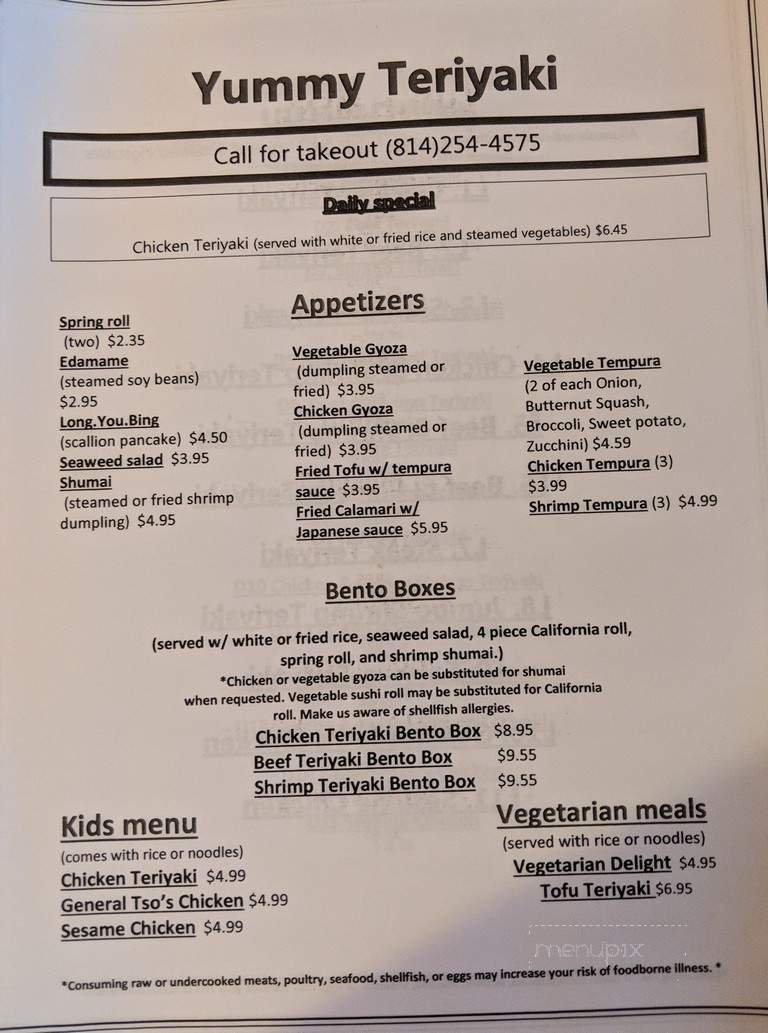 Yummy Teriyaki

Call for takeout (814)254-4575

Daily special

Chicken Teriyaki (served with white or fried rice and steamed vegetables) $6.45

Appetizers

Spring roll (two) $2.35
Edamame (steamed soy beans) $2.95
Long.You.Bing (scallion pancake) $4.50
Seaweed salad $3.95
Shumai (steamed or fried shrimp dumpling) $4.95

Vegetable Gyoza (dumpling steamed or fried) $3.95
Chicken Gyoza (dumpling steamed or fried) $3.95
Fried Tofu w/ tempura sauce $3.95
Fried Calamari w/ Japanese sauce $5.95

Vegetable Tempura (2 of each Onion, Butternut Squash, Broccoli, Sweet potato, Zucchini) $4.59
Chicken Tempura (3) $3.99
Shrimp Tempura (3) $4.99

Bento Boxes

(served w/ white or fried rice, seaweed salad, 4 piece California roll, spring roll, and shrimp shumai.)
*Chicken or vegetable gyoza can be substituted for shumai when requested. Vegetable sushi roll may be substituted for California roll. Make us aware of shellfish allergies.

Chicken Teriyaki Bento Box $8.95
Beef Teriyaki Bento Box $9.55
Shrimp Teriyaki Bento Box $9.55

Kids menu
(comes with rice or noodles)
Chicken Teriyaki $4.99
General Tso's Chicken $4.99
Sesame Chicken $4.99

Vegetarian meals
(served with rice or noodles)
Vegetarian Delight $4.95
Tofu Teriyaki $6.95

menupix

*Consuming raw or undercooked meats, poultry, seafood, shellfish, or eggs may increase your risk of foodborne illness. *